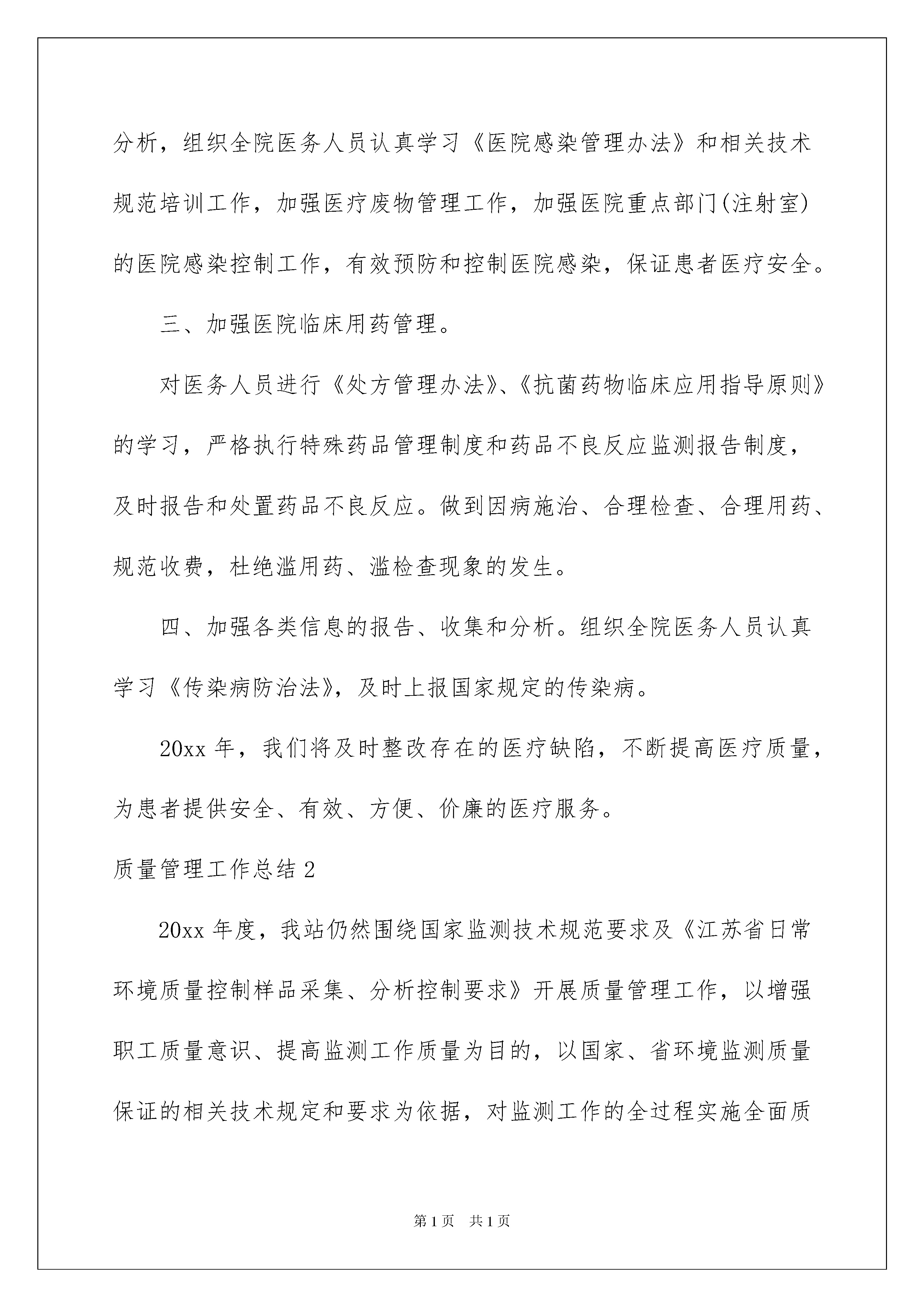 分析，组织全院医务人员认真学习《医院感染管理办法》和相关技术规范培训工作，加强医疗废物管理工作，加强医院重点部门(注射室)的医院感染控制工作，有效预防和控制医院感染，保证患者医疗安全。

三、加强医院临床用药管理。

对医务人员进行《处方管理办法》、《抗菌药物临床应用指导原则》的学习，严格执行特殊药品管理制度和药品不良反应监测报告制度，及时报告和处置药品不良反应。做到因病施治、合理检查、合理用药、规范收费，杜绝滥用药、滥检查现象的发生。

四、加强各类信息的报告、收集和分析。组织全院医务人员认真学习《传染病防治法》，及时上报国家规定的传染病。

20xx 年，我们将及时整改存在的医疗缺陷，不断提高医疗质量，为患者提供安全、有效、方便、价廉的医疗服务。

质量管理工作总结 2

20xx 年度，我站仍然围绕国家监测技术规范要求及《江苏省日常环境质量控制样品采集、分析控制要求》开展质量管理工作，以增强职工质量意识、提高监测工作质量为目的，以国家、省环境监测质量保证的相关技术规定和要求为依据，对监测工作的全过程实施全面质

第 1 页 共 1 页